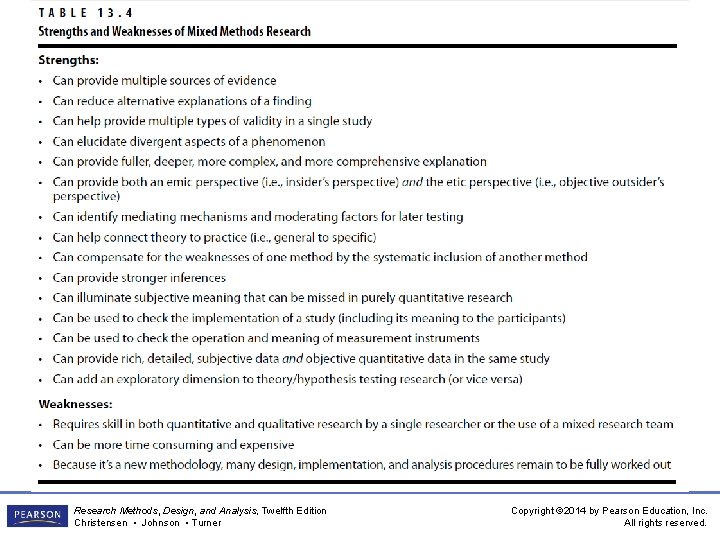 TABLE 13.4
Strengths and Weaknesses of Mixed Methods Research

Strengths:
• Can provide multiple sources of evidence
• Can reduce alternative explanations of a finding
• Can help provide multiple types of validity in a single study
• Can elucidate divergent aspects of a phenomenon
• Can provide fuller, deeper, more complex, and more comprehensive explanation
• Can provide both an emic perspective (i.e., insider's perspective) and the etic perspective (i.e., objective outsider's perspective)
• Can identify mediating mechanisms and moderating factors for later testing
• Can help connect theory to practice (i.e., general to specific)
• Can compensate for the weaknesses of one method by the systematic inclusion of another method
• Can provide stronger inferences
• Can illuminate subjective meaning that can be missed in purely quantitative research
• Can be used to check the implementation of a study (including its meaning to the participants)
• Can be used to check the operation and meaning of measurement instruments
• Can provide rich, detailed, subjective data and objective quantitative data in the same study
• Can add an exploratory dimension to theory/hypothesis testing research (or vice versa)

Weaknesses:
• Requires skill in both quantitative and qualitative research by a single researcher or the use of a mixed research team
• Can be more time consuming and expensive
• Because it's a new methodology, many design, implementation, and analysis procedures remain to be fully worked out

PEARSON
Research Methods, Design, and Analysis, Twelfth Edition
Christensen • Johnson • Turner

Copyright ©2014 by Pearson Education, Inc.
All rights reserved.